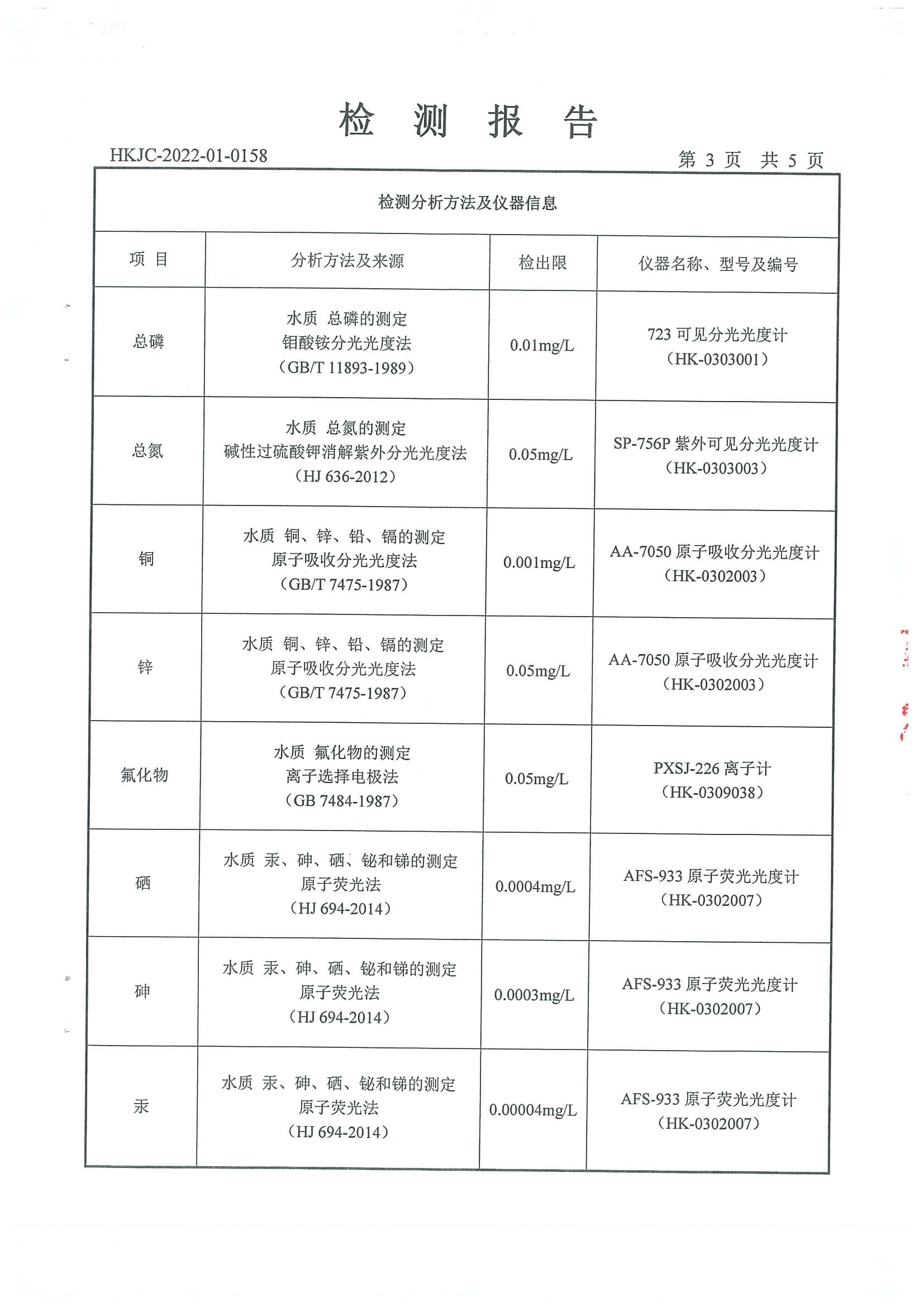 检 测 报 告

HKJC-2022-01-0158

第 3 页 共 5 页

检测分析方法及仪器信息

| 项 目 | 分析方法及来源 | 检出限 | 仪器名称、型号及编号 |
|---|---|---|---|
| 总磷 | 水质 总磷的测定 钼酸铵分光光度法 （GB/T 11893-1989） | 0.01mg/L | 723 可见分光光度计 （HK-0303001） |
| 总氮 | 水质 总氮的测定 碱性过硫酸钾消解紫外分光光度法 （HJ 636-2012） | 0.05mg/L | SP-756P 紫外可见分光光度计 （HK-0303003） |
| 铜 | 水质 铜、锌、铅、镉的测定 原子吸收分光光度法 （GB/T 7475-1987） | 0.001mg/L | AA-7050 原子吸收分光光度计 （HK-0302003） |
| 锌 | 水质 铜、锌、铅、镉的测定 原子吸收分光光度法 （GB/T 7475-1987） | 0.05mg/L | AA-7050 原子吸收分光光度计 （HK-0302003） |
| 氟化物 | 水质 氟化物的测定 离子选择电极法 （GB 7484-1987） | 0.05mg/L | PXSJ-226 离子计 （HK-0309038） |
| 硒 | 水质 汞、砷、硒、铋和锑的测定 原子荧光法 （HJ 694-2014） | 0.0004mg/L | AFS-933 原子荧光光度计 （HK-0302007） |
| 砷 | 水质 汞、砷、硒、铋和锑的测定 原子荧光法 （HJ 694-2014） | 0.0003mg/L | AFS-933 原子荧光光度计 （HK-0302007） |
| 汞 | 水质 汞、砷、硒、铋和锑的测定 原子荧光法 （HJ 694-2014） | 0.00004mg/L | AFS-933 原子荧光光度计 （HK-0302007） |